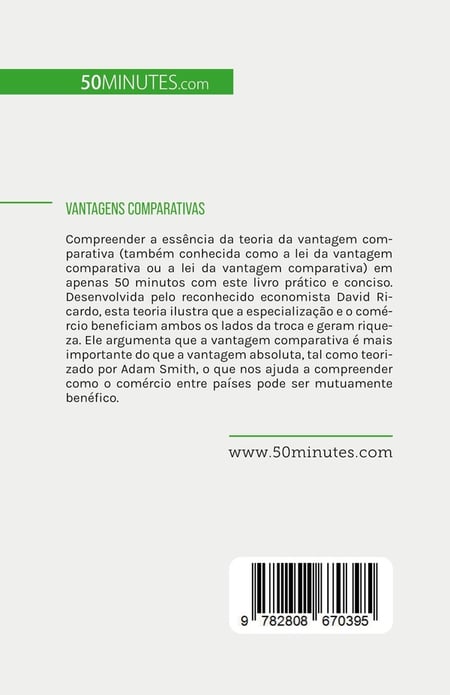 50MINUTES.com

VANTAGENS COMPARATIVAS

Compreender a essência da teoria da vantagem comparativa (também conhecida como a lei da vantagem comparativa ou a lei da vantagem comparativa) em apenas 50 minutos com este livro prático e conciso. Desenvolvida pelo reconhecido economista David Ricardo, esta teoria ilustra que a especialização e o comércio beneficiam ambos os lados da troca e geram riqueza. Ele argumenta que a vantagem comparativa é mais importante do que a vantagem absoluta, tal como teorizado por Adam Smith, o que nos ajuda a compreender como o comércio entre países pode ser mutuamente benéfico.

www.50minutes.com

9 782808 670395